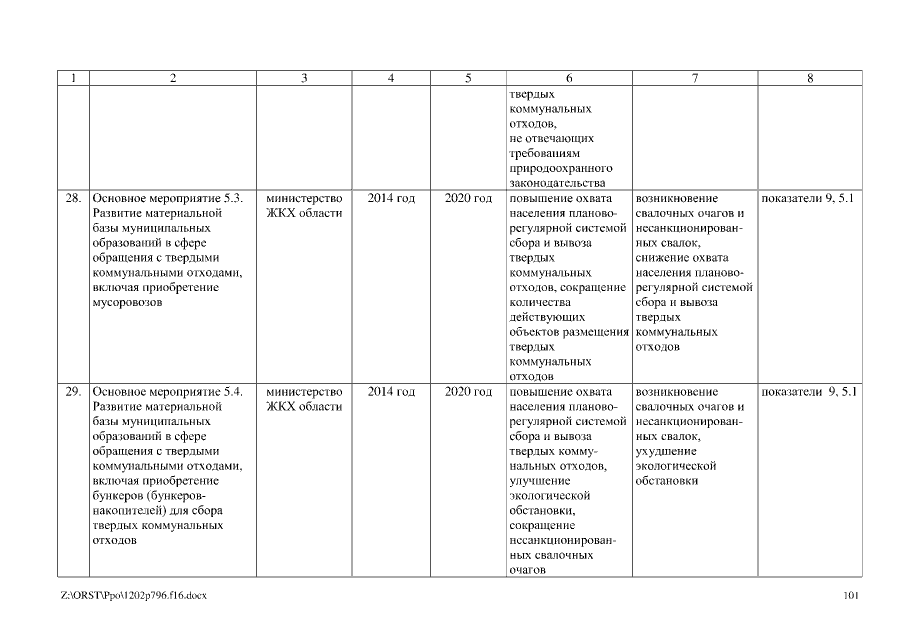 | 1 | 2 | 3 | 4 | 5 | 6 | 7 | 8 |
|---|---|---|---|---|---|---|---|
| | | | | | твердых коммунальных отходов, не отвечающих требованиям природоохранного законодательства | | |
| 28. | Основное мероприятие 5.3. Развитие материальной базы муниципальных образований в сфере обращения с твердыми коммунальными отходами, включая приобретение мусоровозов | министерство ЖКХ области | 2014 год | 2020 год | повышение охвата населения планово-регулярной системой сбора и вывоза твердых коммунальных отходов, сокращение количества действующих объектов размещения твердых коммунальных отходов | возникновение свалочных очагов и несанкционированных свалок, снижение охвата населения планово-регулярной системой сбора и вывоза твердых коммунальных отходов | показатели 9, 5.1 |
| 29. | Основное мероприятие 5.4. Развитие материальной базы муниципальных образований в сфере обращения с твердыми коммунальными отходами, включая приобретение бункеров (бункеров-накопителей) для сбора твердых коммунальных отходов | министерство ЖКХ области | 2014 год | 2020 год | повышение охвата населения планово-регулярной системой сбора и вывоза твердых коммунальных отходов, улучшение экологической обстановки, сокращение несанкционированных свалочных очагов | возникновение свалочных очагов и несанкционированных свалок, ухудшение экологической обстановки | показатели 9, 5.1 |

Z:\ORST\Ppo\1202p796.f16.docx

101